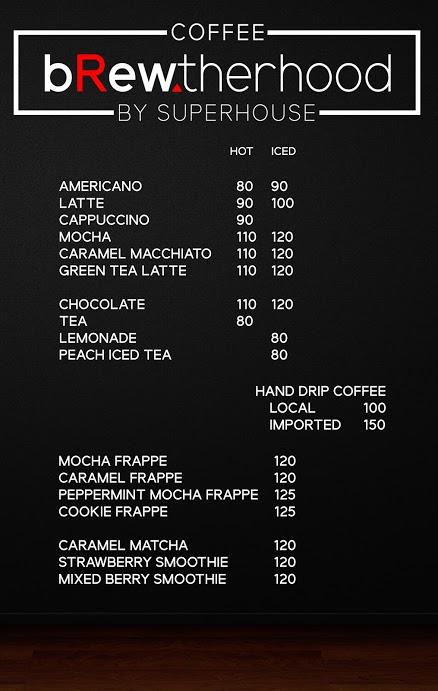 COFFEE
bRew.therhood
BY SUPERHOUSE

| | HOT | ICED |
|---|---|---|
| AMERICANO | 80 | 90 |
| LATTE | 90 | 100 |
| CAPPUCCINO | 90 | |
| MOCHA | 110 | 120 |
| CARAMEL MACCHIATO | 110 | 120 |
| GREEN TEA LATTE | 110 | 120 |
| CHOCOLATE | 110 | 120 |
| TEA | 80 | |
| LEMONADE | | 80 |
| PEACH ICED TEA | | 80 |

HAND DRIP COFFEE
LOCAL 100
IMPORTED 150

MOCHA FRAPPE 120
CARAMEL FRAPPE 120
PEPPERMINT MOCHA FRAPPE 125
COOKIE FRAPPE 125

CARAMEL MATCHA 120
STRAWBERRY SMOOTHIE 120
MIXED BERRY SMOOTHIE 120